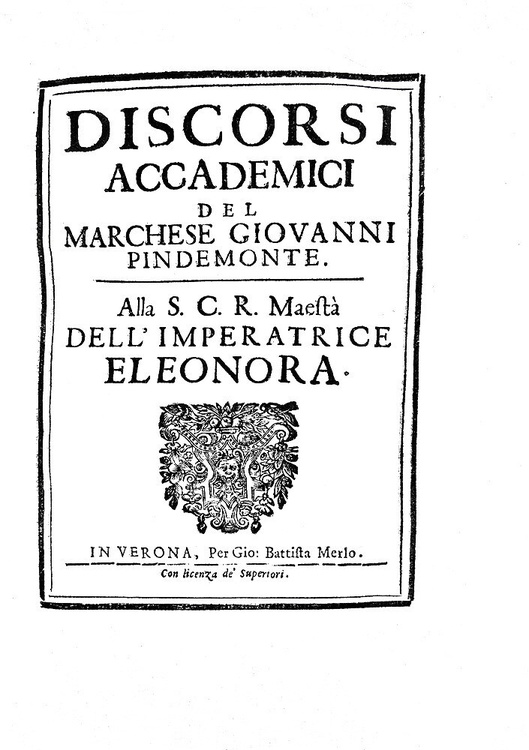 DISCORSI
ACCADEMICI
DEL
MARCHESE GIOVANNI
PINDEMONTE.

Alla S. C. R. Maestà
DELL' IMPERATRICE
ELEONORA.

IN VERONA, Per Gio: Battista Merlo.
Con licenza de' Superiori.